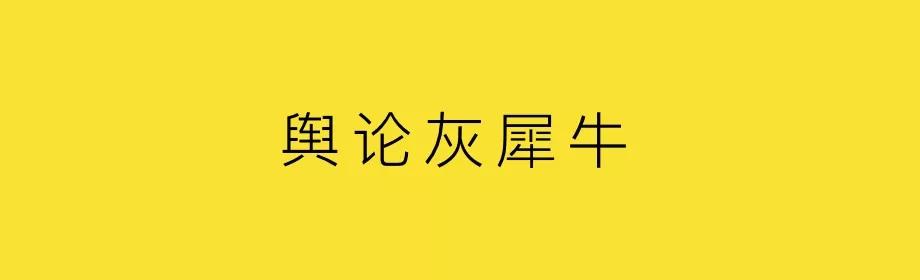 舆论灰犀牛